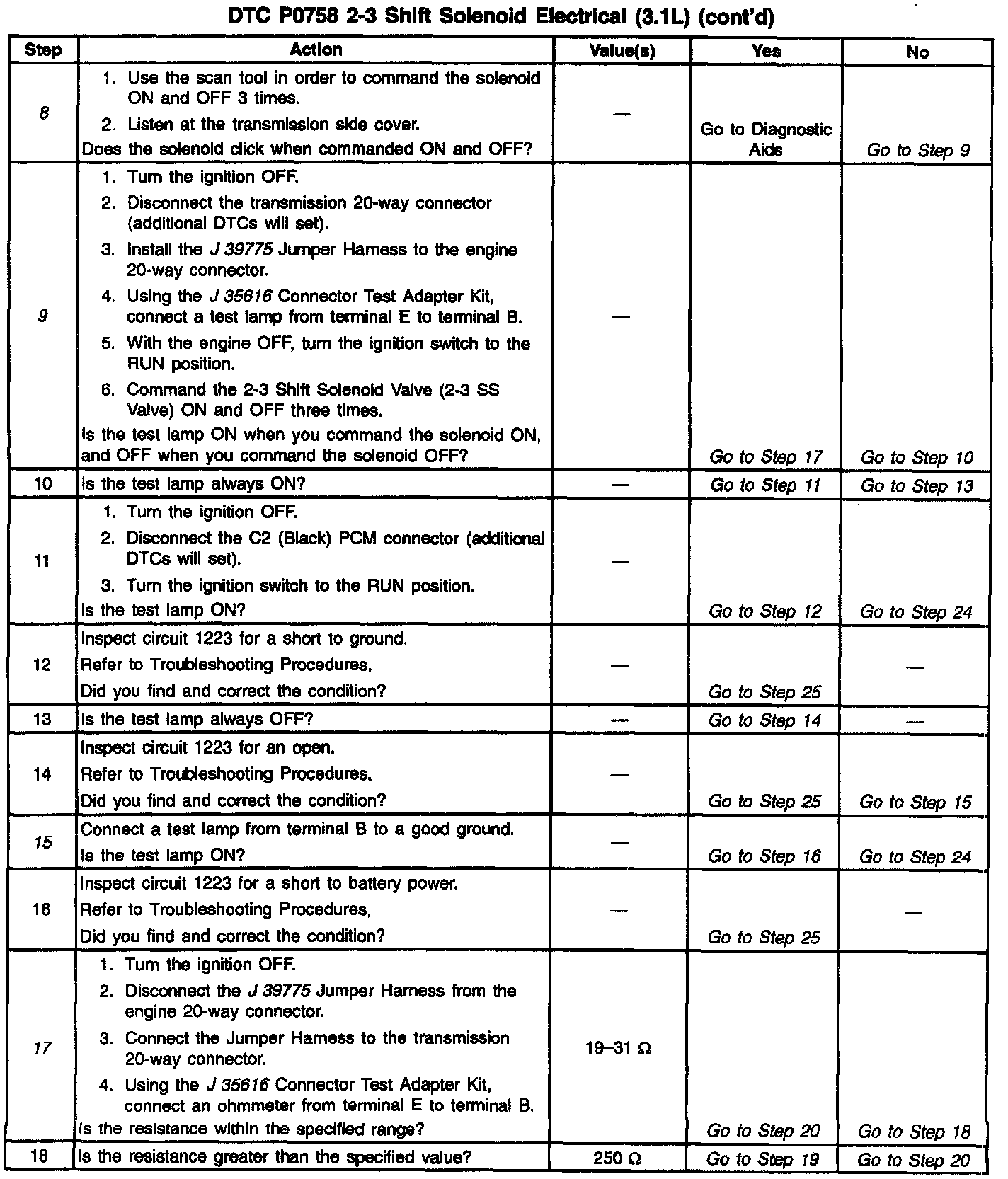 DTC P0758 2-3 Shift Solenoid Electrical (3.1L) (cont'd)

| Step | Action | Value(s) | Yes | No |
|---|---|---|---|---|
| 8 | 1. Use the scan tool in order to command the solenoid ON and OFF 3 times. 2. Listen at the transmission side cover. Does the solenoid click when commanded ON and OFF? | — | Go to Diagnostic Aids | Go to Step 9 |
| 9 | 1. Turn the ignition OFF. 2. Disconnect the transmission 20-way connector (additional DTCs will set). 3. Install the J 39775 Jumper Harness to the engine 20-way connector. 4. Using the J 35616 Connector Test Adapter Kit, connect a test lamp from terminal E to terminal B. 5. With the engine OFF, turn the ignition switch to the RUN position. 6. Command the 2-3 Shift Solenoid Valve (2-3 SS Valve) ON and OFF three times. Is the test lamp ON when you command the solenoid ON, and OFF when you command the solenoid OFF? | — | Go to Step 17 | Go to Step 10 |
| 10 | Is the test lamp always ON? | — | Go to Step 11 | Go to Step 13 |
| 11 | 1. Turn the ignition OFF. 2. Disconnect the C2 (Black) PCM connector (additional DTCs will set). 3. Turn the ignition switch to the RUN position. Is the test lamp ON? | — | Go to Step 12 | Go to Step 24 |
| 12 | Inspect circuit 1223 for a short to ground. Refer to Troubleshooting Procedures. Did you find and correct the condition? | — | Go to Step 25 | — |
| 13 | Is the test lamp always OFF? | — | Go to Step 14 | — |
| 14 | Inspect circuit 1223 for an open. Refer to Troubleshooting Procedures. Did you find and correct the condition? | — | Go to Step 25 | Go to Step 15 |
| 15 | Connect a test lamp from terminal B to a good ground. Is the test lamp ON? | — | Go to Step 16 | Go to Step 24 |
| 16 | Inspect circuit 1223 for a short to battery power. Refer to Troubleshooting Procedures. Did you find and correct the condition? | — | Go to Step 25 | — |
| 17 | 1. Turn the ignition OFF. 2. Disconnect the J 39775 Jumper Harness from the engine 20-way connector. 3. Connect the Jumper Harness to the transmission 20-way connector. 4. Using the J 35616 Connector Test Adapter Kit, connect an ohmmeter from terminal E to terminal B. Is the resistance within the specified range? | 19–31 Ω | Go to Step 20 | Go to Step 18 |
| 18 | Is the resistance greater than the specified value? | 250 Ω | Go to Step 19 | Go to Step 20 |